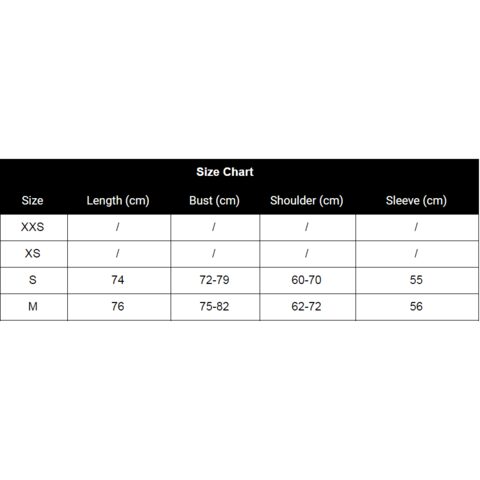 Size Chart

| Size | Length (cm) | Bust (cm) | Shoulder (cm) | Sleeve (cm) |
|---|---|---|---|---|
| XXS | / | / | / | / |
| XS | / | / | / | / |
| S | 74 | 72-79 | 60-70 | 55 |
| M | 76 | 75-82 | 62-72 | 56 |